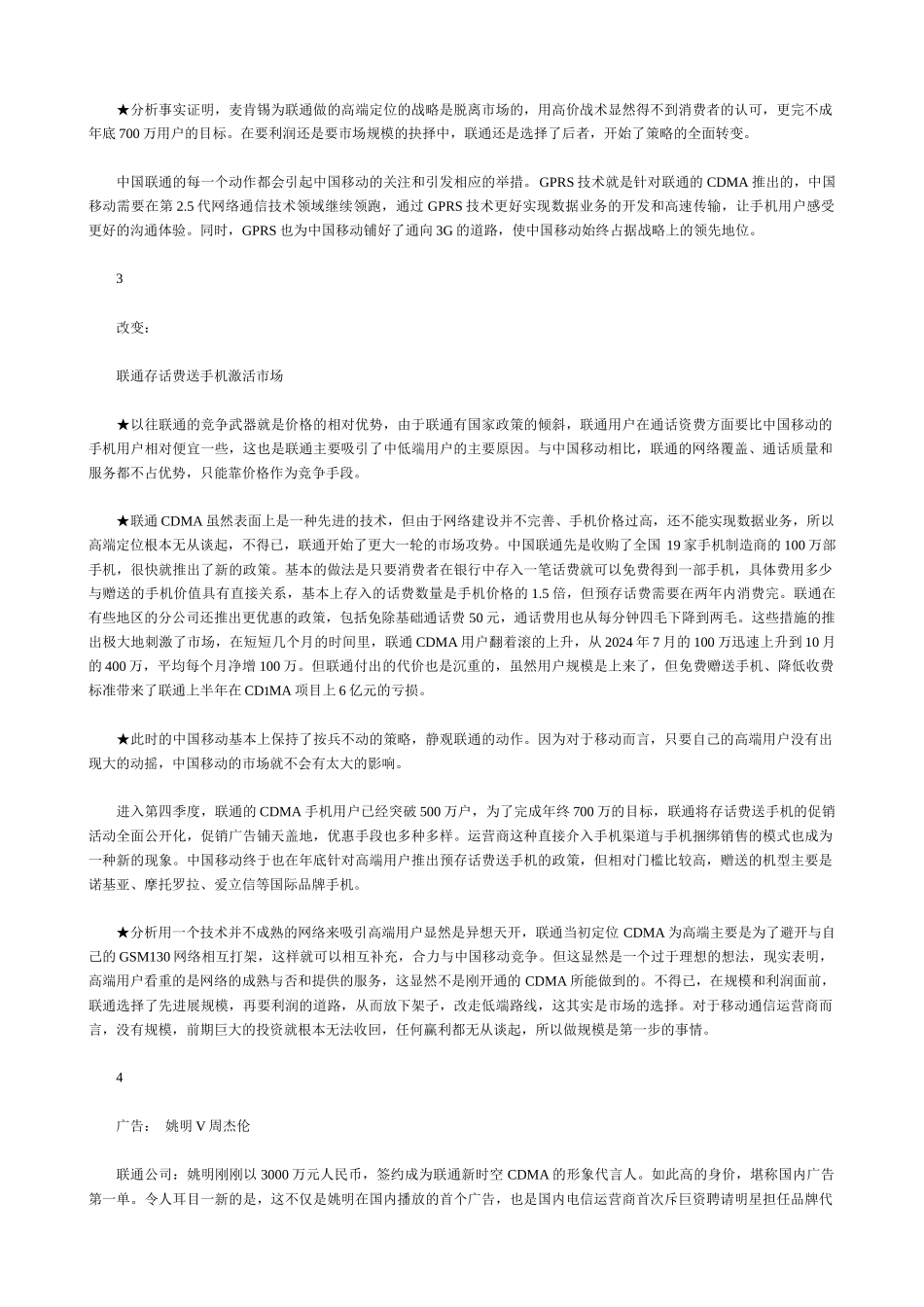 ★分析事实证明，麦肯锡为联通做的高端定位的战略是脱离市场的，用高价战术显然得不到消费者的认可，更完不成年底 700 万用户的目标。在要利润还是要市场规模的抉择中，联通还是选择了后者，开始了策略的全面转变。

中国联通的每一个动作都会引起中国移动的关注和引发相应的举措。GPRS 技术就是针对联通的 CDMA 推出的，中国移动需要在第 2.5 代网络通信技术领域继续领跑，通过 GPRS 技术更好实现数据业务的开发和高速传输，让手机用户感受更好的沟通体验。同时，GPRS 也为中国移动铺好了通向 3G 的道路，使中国移动始终占据战略上的领先地位。

3

改变：

联通存话费送手机激活市场

★以往联通的竞争武器就是价格的相对优势，由于联通有国家政策的倾斜，联通用户在通话资费方面要比中国移动的手机用户相对便宜一些，这也是联通主要吸引了中低端用户的主要原因。与中国移动相比，联通的网络覆盖、通话质量和服务都不占优势，只能靠价格作为竞争手段。

★联通 CDMA 虽然表面上是一种先进的技术，但由于网络建设并不完善、手机价格过高，还不能实现数据业务，所以高端定位根本无从谈起，不得已，联通开始了更大一轮的市场攻势。中国联通先是收购了全国 19 家手机制造商的 100 万部手机，很快就推出了新的政策。基本的做法是只要消费者在银行中存入一笔话费就可以免费得到一部手机，具体费用多少与赠送的手机价值具有直接关系，基本上存入的话费数量是手机价格的 1.5 倍，但预存话费需要在两年内消费完。联通在有些地区的分公司还推出更优惠的政策，包括免除基础通话费 50 元，通话费用也从每分钟四毛下降到两毛。这些措施的推出极大地刺激了市场，在短短几个月的时间里，联通 CDMA 用户翻着滚的上升，从 2024 年 7 月的 100 万迅速上升到 10 月的 400 万，平均每个月净增 100 万。但联通付出的代价也是沉重的，虽然用户规模是上来了，但免费赠送手机、降低收费标准带来了联通上半年在 CD1MA 项目上 6 亿元的亏损。

★此时的中国移动基本上保持了按兵不动的策略，静观联通的动作。因为对于移动而言，只要自己的高端用户没有出现大的动摇，中国移动的市场就不会有太大的影响。

进入第四季度，联通的 CDMA 手机用户已经突破 500 万户，为了完成年终 700 万的目标，联通将存话费送手机的促销活动全面公开化，促销广告铺天盖地，优惠手段也多种多样。运营商这种直接介入手机渠道与手机捆绑销售的模式也成为一种新的现象。中国移动终于也在年底针对高端用户推出预存话费送手机的政策，但相对门槛比较高，赠送的机型主要是诺基亚、摩托罗拉、爱立信等国际品牌手机。

★分析用一个技术并不成熟的网络来吸引高端用户显然是异想天开，联通当初定位 CDMA 为高端主要是为了避开与自己的 GSM130 网络相互打架，这样就可以相互补充，合力与中国移动竞争。但这显然是一个过于理想的想法，现实表明，高端用户看重的是网络的成熟与否和提供的服务，这显然不是刚开通的 CDMA 所能做到的。不得已，在规模和利润面前，联通选择了先进展规模，再要利润的道路，从而放下架子，改走低端路线，这其实是市场的选择。对于移动通信运营商而言，没有规模，前期巨大的投资就根本无法收回，任何赢利都无从谈起，所以做规模是第一步的事情。

4

广告：　姚明 V 周杰伦

联通公司：姚明刚刚以 3000 万元人民币，签约成为联通新时空 CDMA 的形象代言人。如此高的身价，堪称国内广告第一单。令人耳目一新的是，这不仅是姚明在国内播放的首个广告，也是国内电信运营商首次斥巨资聘请明星担任品牌代